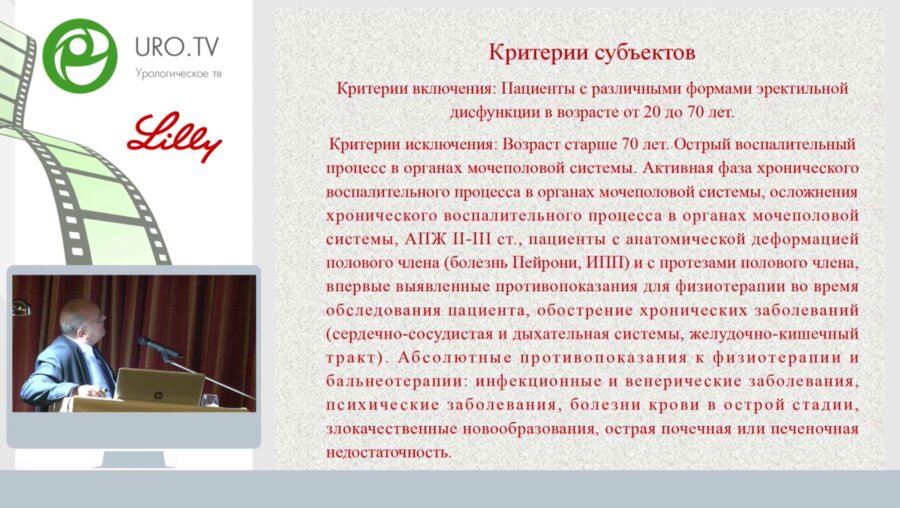 URO.TV
Урологическое тв

Lilly

Критерии субъектов

Критерии включения: Пациенты с различными формами эректильной дисфункции в возрасте от 20 до 70 лет.

Критерии исключения: Возраст старше 70 лет. Острый воспалительный процесс в органах мочеполовой системы. Активная фаза хронического воспалительного процесса в органах мочеполовой системы, осложнения хронического воспалительного процесса в органах мочеполовой системы, АПЖ II-III ст., пациенты с анатомической деформацией полового члена (болезнь Пейрони, ИПП) и с протезами полового члена, впервые выявленные противопоказания для физиотерапии во время обследования пациента, обострение хронических заболеваний (сердечно-сосудистая и дыхательная системы, желудочно-кишечный тракт). Абсолютные противопоказания к физиотерапии и бальнеотерапии: инфекционные и венерические заболевания, психические заболевания, болезни крови в острой стадии, злокачественные новообразования, острая почечная или печеночная недостаточность.